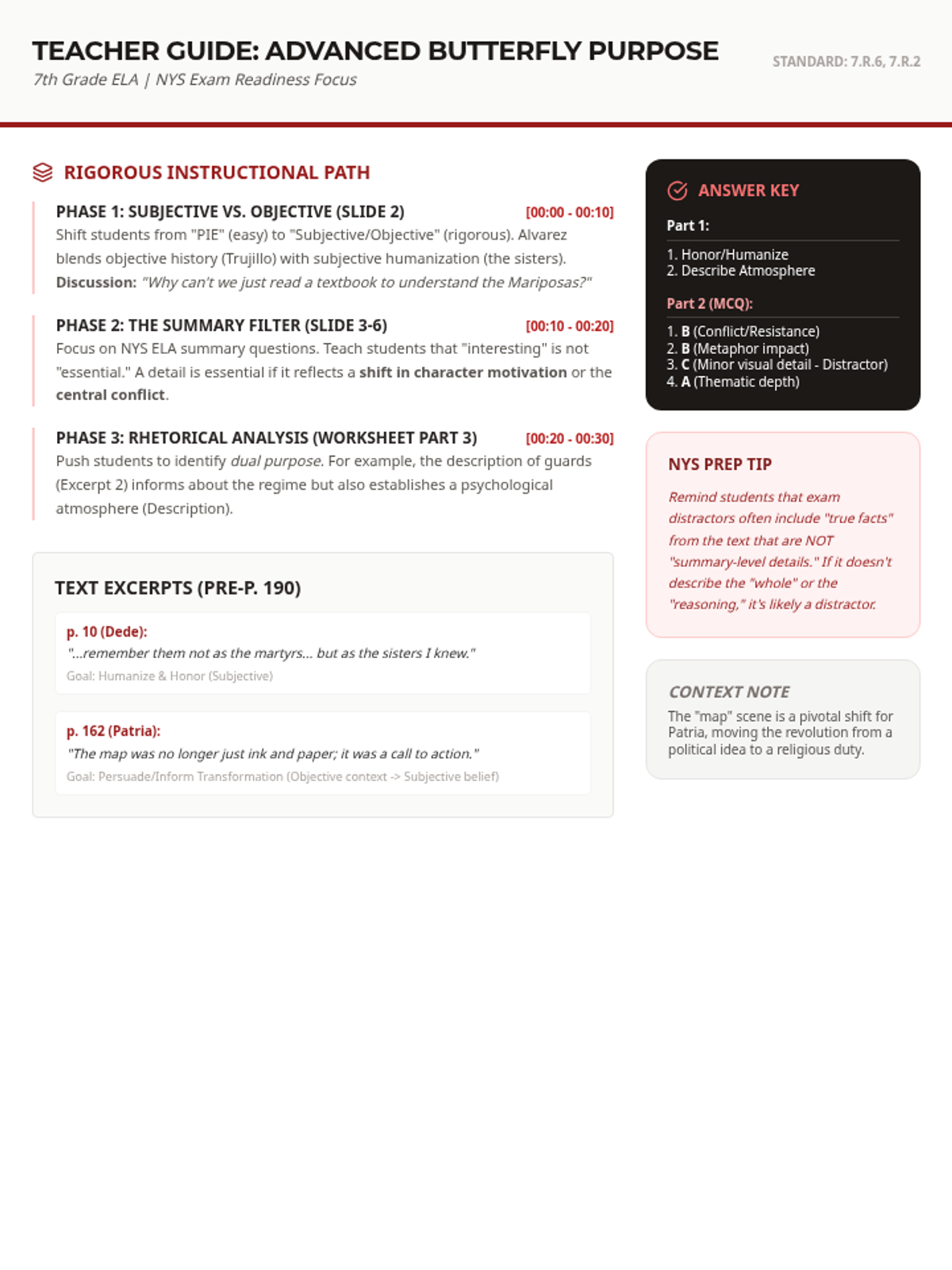 TEACHER GUIDE: ADVANCED BUTTERFLY PURPOSE
7th Grade ELA | NYS Exam Readiness Focus

STANDARD: 7.R.6, 7.R.2

RIGOROUS INSTRUCTIONAL PATH

PHASE 1: SUBJECTIVE VS. OBJECTIVE (SLIDE 2) [00:00 - 00:10]
Shift students from "PIE" (easy) to "Subjective/Objective" (rigorous). Alvarez blends objective history (Trujillo) with subjective humanization (the sisters).
Discussion: "Why can't we just read a textbook to understand the Mariposas?"

PHASE 2: THE SUMMARY FILTER (SLIDE 3-6) [00:10 - 00:20]
Focus on NYS ELA summary questions. Teach students that "interesting" is not "essential." A detail is essential if it reflects a shift in character motivation or the central conflict.

PHASE 3: RHETORICAL ANALYSIS (WORKSHEET PART 3) [00:20 - 00:30]
Push students to identify dual purpose. For example, the description of guards (Excerpt 2) informs about the regime but also establishes a psychological atmosphere (Description).

TEXT EXCERPTS (PRE-P. 190)

p. 10 (Dede):
"...remember them not as the martyrs... but as the sisters I knew."
Goal: Humanize & Honor (Subjective)

p. 162 (Patria):
"The map was no longer just ink and paper; it was a call to action."
Goal: Persuade/Inform Transformation (Objective context -> Subjective belief)

ANSWER KEY

Part 1:
1. Honor/Humanize
2. Describe Atmosphere

Part 2 (MCQ):
1. B (Conflict/Resistance)
2. B (Metaphor impact)
3. C (Minor visual detail - Distractor)
4. A (Thematic depth)

NYS PREP TIP

Remind students that exam distractors often include "true facts" from the text that are NOT "summary-level details." If it doesn't describe the "whole" or the "reasoning," it's likely a distractor.

CONTEXT NOTE

The "map" scene is a pivotal shift for Patria, moving the revolution from a political idea to a religious duty.